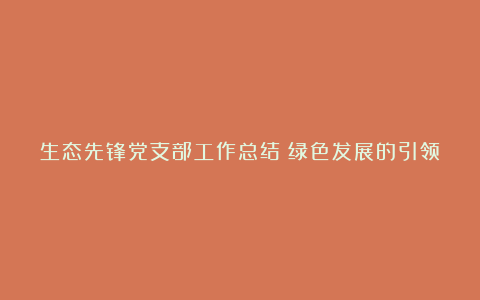 生态先锋党支部工作总结 绿色发展的引领